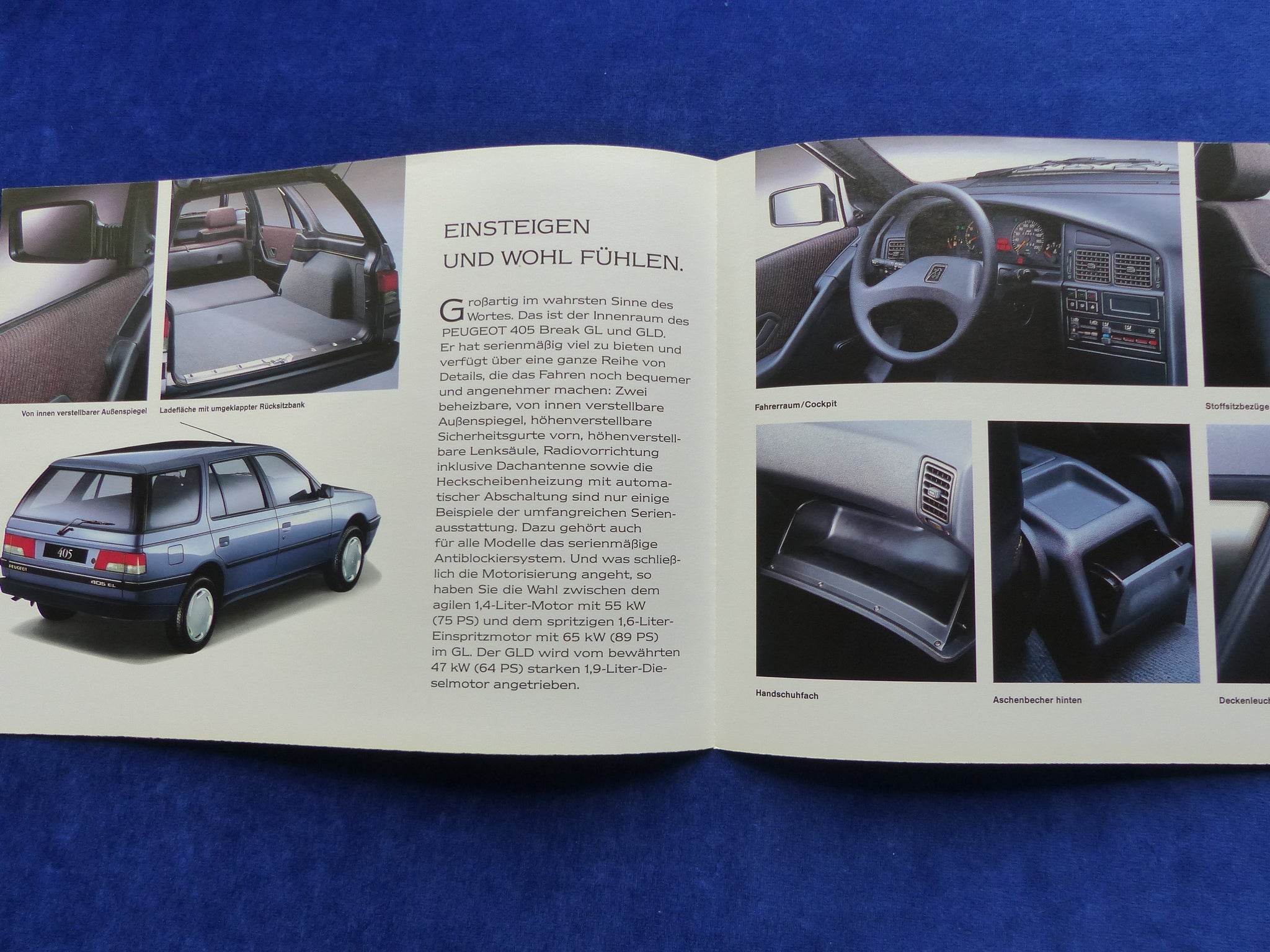 Von innen verstellbarer Außenspiegel

Ladefläche mit umgeklappter Rücksitzbank

405
PEUGEOT
405 GL

EINSTEIGEN UND WOHL FÜHLEN.

Großartig im wahrsten Sinne des Wortes. Das ist der Innenraum des PEUGEOT 405 Break GL und GLD. Er hat serienmäßig viel zu bieten und verfügt über eine ganze Reihe von Details, die das Fahren noch bequemer und angenehmer machen: Zwei beheizbare, von innen verstellbare Außenspiegel, höhenverstellbare Sicherheitsgurte vorn, höhenverstellbare Lenksäule, Radiovorrichtung inklusive Dachantenne sowie die Heckscheibenheizung mit automatischer Abschaltung sind nur einige Beispiele der umfangreichen Serienausstattung. Dazu gehört auch für alle Modelle das serienmäßige Antiblockiersystem. Und was schließlich die Motorisierung angeht, so haben Sie die Wahl zwischen dem agilen 1,4-Liter-Motor mit 55 kW (75 PS) und dem spritzigen 1,6-Liter-Einspritzmotor mit 65 kW (89 PS) im GL. Der GLD wird vom bewährten 47 kW (64 PS) starken 1,9-Liter-Dieselmotor angetrieben.

Fahrerraum/Cockpit

Stoffsitzbezüge

Handschuhfach

Aschenbecher hinten

Deckenleuch